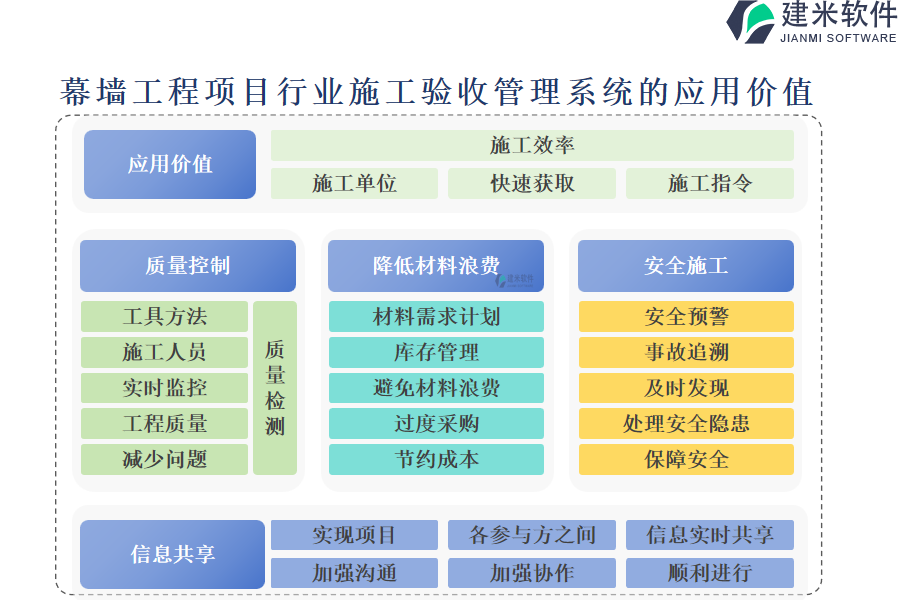 建米软件
JIANMI SOFTWARE

幕墙工程项目行业施工验收管理系统的应用价值

应用价值
施工效率
施工单位
快速获取
施工指令

质量控制
工具方法
施工人员
实时监控
工程质量
减少问题
质量检测

降低材料浪费
建米软件
材料需求计划
库存管理
避免材料浪费
过度采购
节约成本

安全施工
安全预警
事故追溯
及时发现
处理安全隐患
保障安全

信息共享
实现项目
各参与方之间
信息实时共享
加强沟通
加强协作
顺利进行